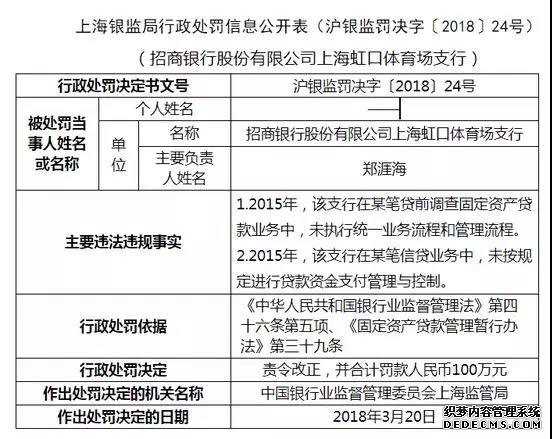 上海银监局行政处罚信息公开表（沪银监罚决字〔2018〕24号）

（招商银行股份有限公司上海虹口体育场支行）

| 行政处罚决定书文号 | | | 沪银监罚决字〔2018〕24号 |
|---|---|---|---|
| 被处罚当事人姓名或名称 | 个人姓名 | | —— |
| | 单位 | 名称 | 招商银行股份有限公司上海虹口体育场支行 |
| | | 主要负责人姓名 | 郑涯海 |
| 主要违法违规事实 | | | 1.2015年，该支行在某笔贷前调查固定资产贷款业务中，未执行统一业务流程和管理流程。 2.2015年，该支行在某笔信贷业务中，未按规定进行贷款资金支付管理与控制。 |
| 行政处罚依据 | | | 《中华人民共和国银行业监督管理法》第四十六条第五项、《固定资产贷款管理暂行办法》第三十九条 |
| 行政处罚决定 | | | 责令改正，并合计罚款人民币100万元 |
| 作出处罚决定的机关名称 | | | 中国银行业监督管理委员会上海监管局 |
| 作出处罚决定的日期 | | | 2018年3月20日 |

织梦内容管理系统
DEDECMS.COM